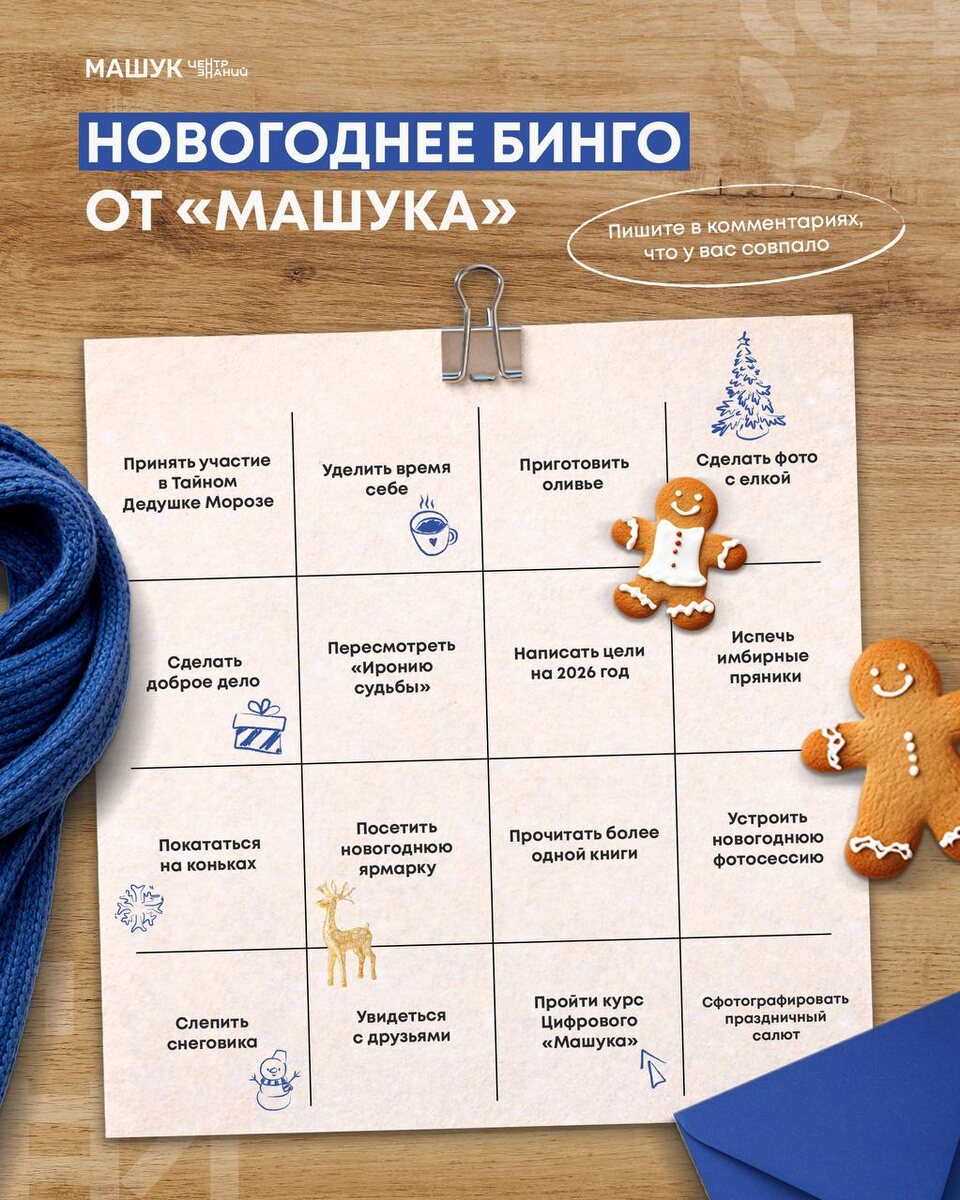 МАШУК ЦЕНТР ЗНАНИЙ

НОВОГОДНЕЕ БИНГО
ОТ «МАШУКА»

Пишите в комментариях, что у вас совпало

| Принять участие в Тайном Дедушке Морозе | Уделить время себе | Приготовить оливье | Сделать фото с елкой |
|---|---|---|---|
| Сделать доброе дело | Пересмотреть «Иронию судьбы» | Написать цели на 2026 год | Испечь имбирные пряники |
| Покататься на коньках | Посетить новогоднюю ярмарку | Прочитать более одной книги | Устроить новогоднюю фотосессию |
| Слепить снеговика | Увидеться с друзьями | Пройти курс Цифрового «Машука» | Сфотографировать праздничный салют |